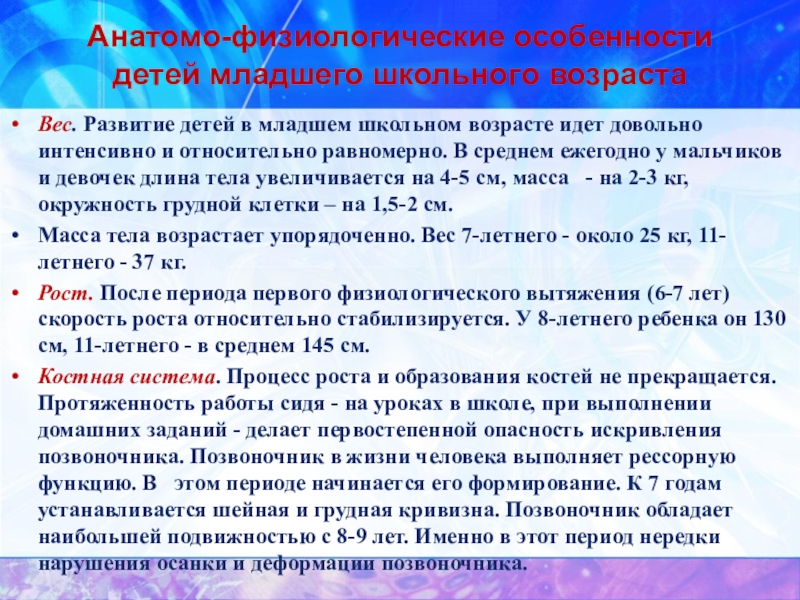 Анатомо-физиологические особенности детей младшего школьного возраста

• Вес. Развитие детей в младшем школьном возрасте идет довольно интенсивно и относительно равномерно. В среднем ежегодно у мальчиков и девочек длина тела увеличивается на 4-5 см, масса - на 2-3 кг, окружность грудной клетки – на 1,5-2 см.

• Масса тела возрастает упорядоченно. Вес 7-летнего - около 25 кг, 11-летнего - 37 кг.

• Рост. После периода первого физиологического вытяжения (6-7 лет) скорость роста относительно стабилизируется. У 8-летнего ребенка он 130 см, 11-летнего - в среднем 145 см.

• Костная система. Процесс роста и образования костей не прекращается. Протяженность работы сидя - на уроках в школе, при выполнении домашних заданий - делает первостепенной опасность искривления позвоночника. Позвоночник в жизни человека выполняет рессорную функцию. В этом периоде начинается его формирование. К 7 годам устанавливается шейная и грудная кривизна. Позвоночник обладает наибольшей подвижностью с 8-9 лет. Именно в этот период нередки нарушения осанки и деформации позвоночника.